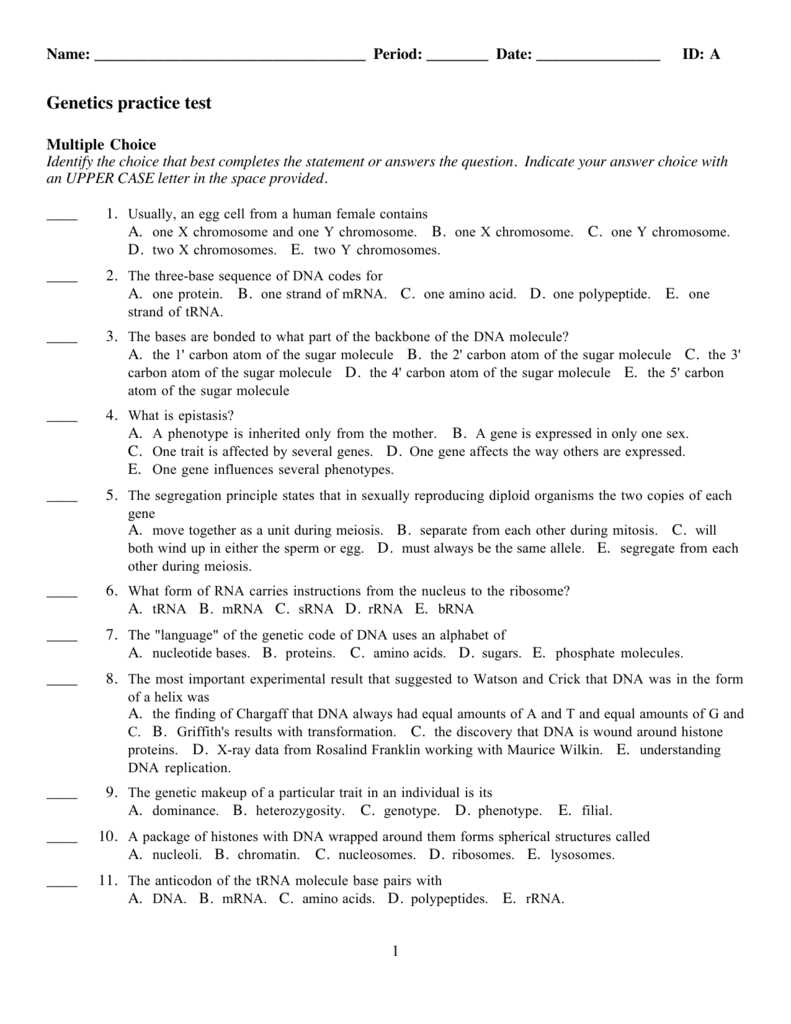 Name: ____ Period: ____ Date: ____ ID: A

Genetics practice test

Multiple Choice
Identify the choice that best completes the statement or answers the question. Indicate your answer choice with an UPPER CASE letter in the space provided.

____ 1. Usually, an egg cell from a human female contains
A. one X chromosome and one Y chromosome. B. one X chromosome. C. one Y chromosome. D. two X chromosomes. E. two Y chromosomes.

____ 2. The three-base sequence of DNA codes for
A. one protein. B. one strand of mRNA. C. one amino acid. D. one polypeptide. E. one strand of tRNA.

____ 3. The bases are bonded to what part of the backbone of the DNA molecule?
A. the 1' carbon atom of the sugar molecule B. the 2' carbon atom of the sugar molecule C. the 3' carbon atom of the sugar molecule D. the 4' carbon atom of the sugar molecule E. the 5' carbon atom of the sugar molecule

____ 4. What is epistasis?
A. A phenotype is inherited only from the mother. B. A gene is expressed in only one sex.
C. One trait is affected by several genes. D. One gene affects the way others are expressed.
E. One gene influences several phenotypes.

____ 5. The segregation principle states that in sexually reproducing diploid organisms the two copies of each gene
A. move together as a unit during meiosis. B. separate from each other during mitosis. C. will both wind up in either the sperm or egg. D. must always be the same allele. E. segregate from each other during meiosis.

____ 6. What form of RNA carries instructions from the nucleus to the ribosome?
A. tRNA B. mRNA C. sRNA D. rRNA E. bRNA

____ 7. The "language" of the genetic code of DNA uses an alphabet of
A. nucleotide bases. B. proteins. C. amino acids. D. sugars. E. phosphate molecules.

____ 8. The most important experimental result that suggested to Watson and Crick that DNA was in the form of a helix was
A. the finding of Chargaff that DNA always had equal amounts of A and T and equal amounts of G and C. B. Griffith's results with transformation. C. the discovery that DNA is wound around histone proteins. D. X-ray data from Rosalind Franklin working with Maurice Wilkin. E. understanding DNA replication.

____ 9. The genetic makeup of a particular trait in an individual is its
A. dominance. B. heterozygosity. C. genotype. D. phenotype. E. filial.

____ 10. A package of histones with DNA wrapped around them forms spherical structures called
A. nucleoli. B. chromatin. C. nucleosomes. D. ribosomes. E. lysosomes.

____ 11. The anticodon of the tRNA molecule base pairs with
A. DNA. B. mRNA. C. amino acids. D. polypeptides. E. rRNA.

1